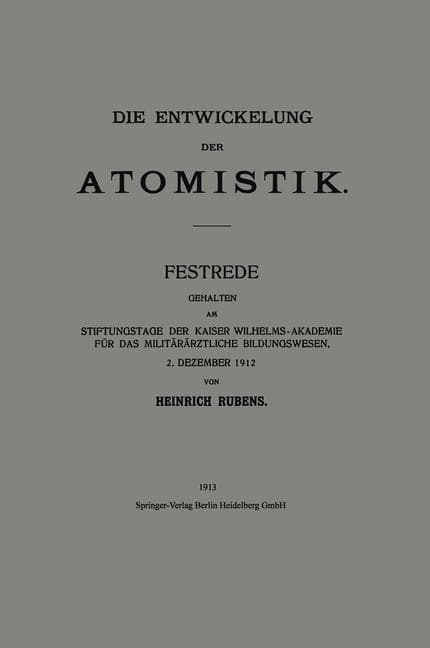 DIE ENTWICKELUNG

DER

ATOMISTIK.

FESTREDE

GEHALTEN

AM

STIFTUNGSTAGE DER KAISER WILHELMS-AKADEMIE FÜR DAS MILITÄRÄRZTLICHE BILDUNGSWESEN,

2. DEZEMBER 1912

VON

HEINRICH RUBENS.

1913

Springer-Verlag Berlin Heidelberg GmbH